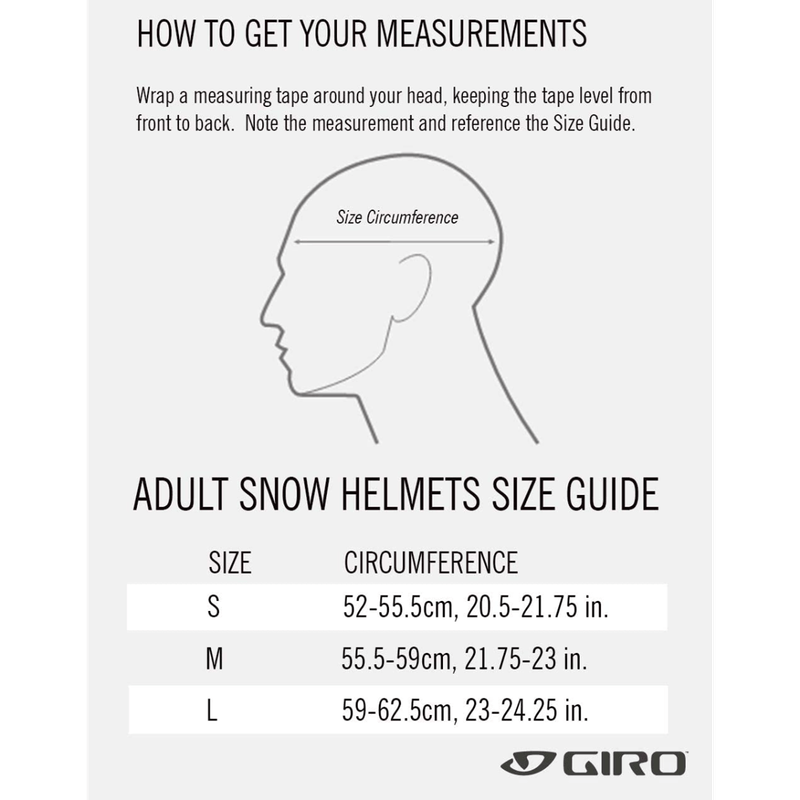 HOW TO GET YOUR MEASUREMENTS

Wrap a measuring tape around your head, keeping the tape level from front to back. Note the measurement and reference the Size Guide.

Size Circumference

ADULT SNOW HELMETS SIZE GUIDE

| SIZE | CIRCUMFERENCE |
|---|---|
| S | 52-55.5cm, 20.5-21.75 in. |
| M | 55.5-59cm, 21.75-23 in. |
| L | 59-62.5cm, 23-24.25 in. |

GIRO